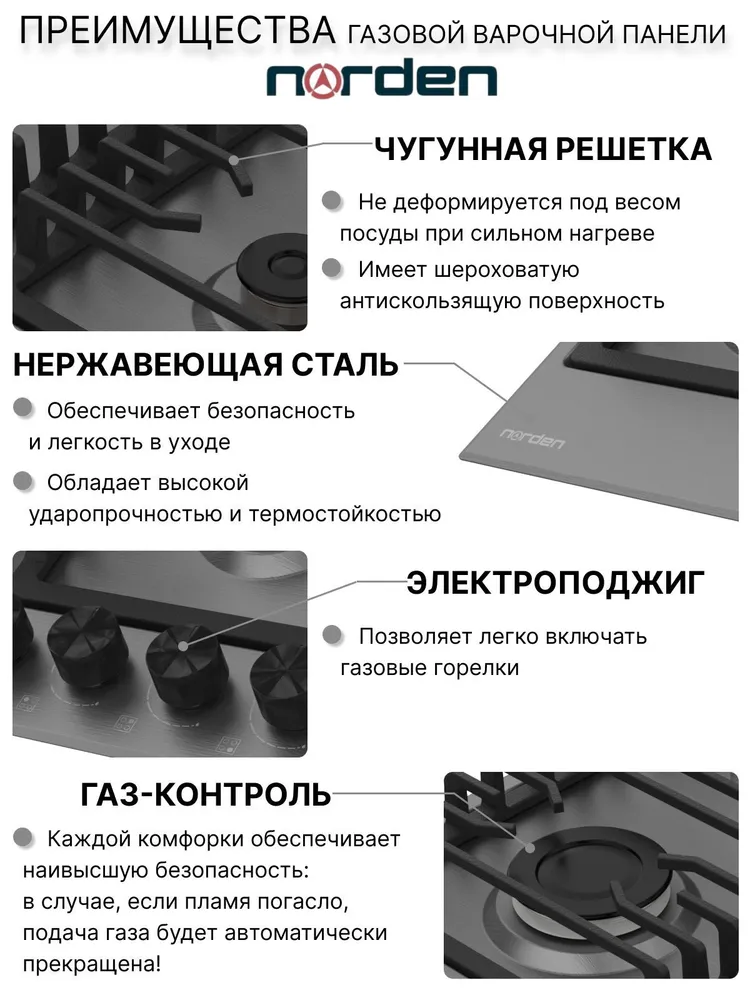 ПРЕИМУЩЕСТВА ГАЗОВОЙ ВАРОЧНОЙ ПАНЕЛИ
norden

ЧУГУННАЯ РЕШЕТКА
Не деформируется под весом посуды при сильном нагреве
Имеет шероховатую антискользящую поверхность

НЕРЖАВЕЮЩАЯ СТАЛЬ
Обеспечивает безопасность и легкость в уходе
Обладает высокой ударопрочностью и термостойкостью
norden

ЭЛЕКТРОПОДЖИГ
Позволяет легко включать газовые горелки

ГАЗ-КОНТРОЛЬ
Каждой комфорки обеспечивает наивысшую безопасность: в случае, если пламя погасло, подача газа будет автоматически прекращена!